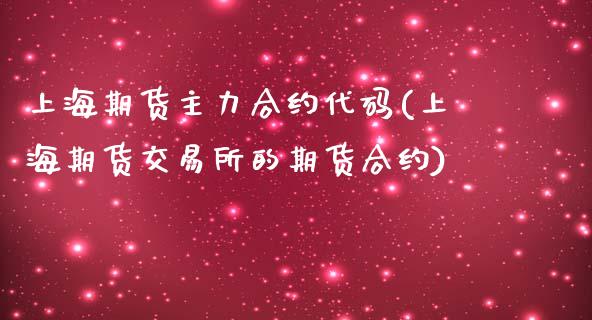 上海期货主力合约代码(上海期货交易所的期货合约)